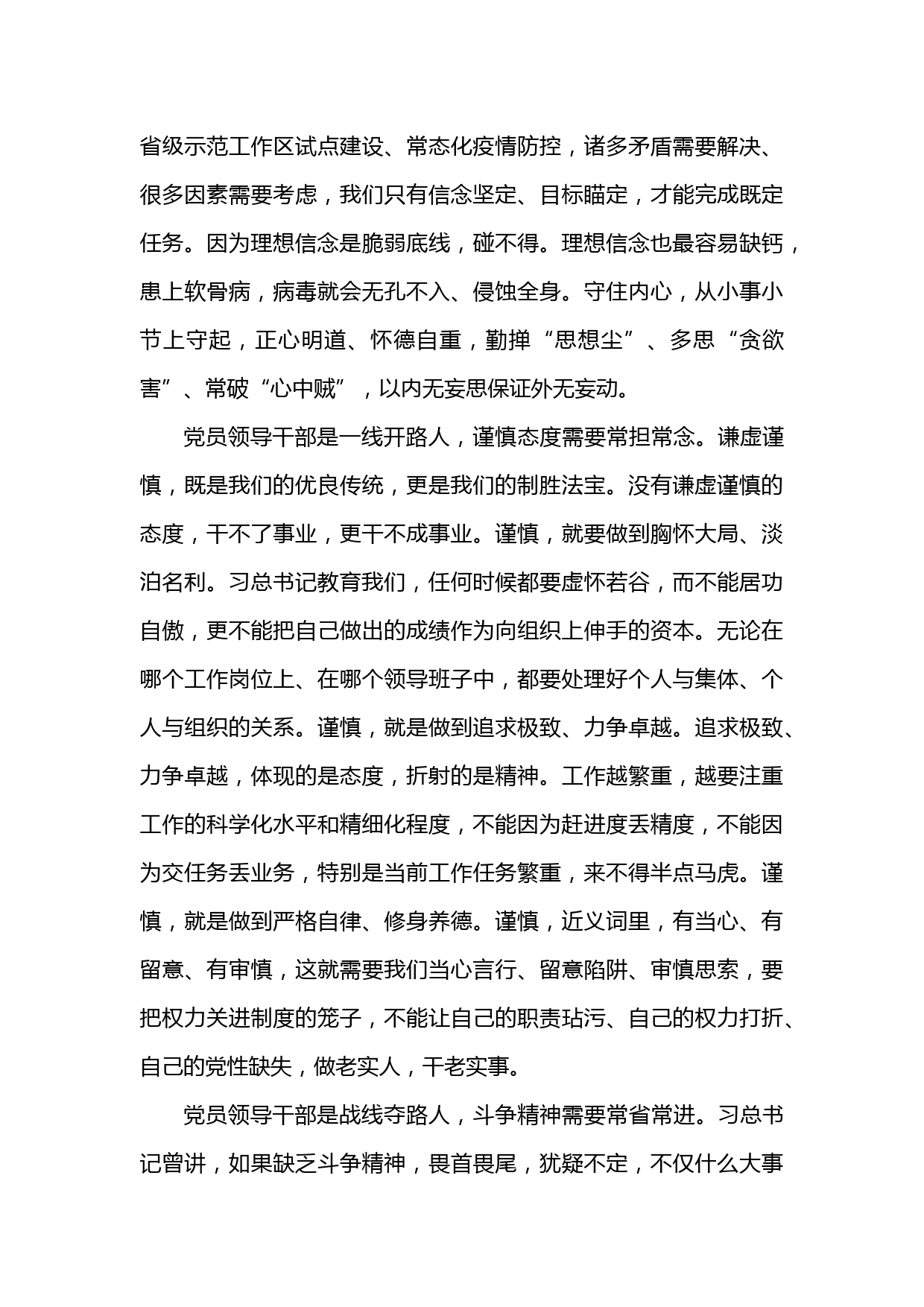 省级示范工作区试点建设、常态化疫情防控，诸多矛盾需要解决、很多因素需要考虑，我们只有信念坚定、目标瞄定，才能完成既定任务。因为理想信念是脆弱底线，碰不得。理想信念也最容易缺钙，患上软骨病，病毒就会无孔不入、侵蚀全身。守住内心，从小事小节上守起，正心明道、怀德自重，勤掸“思想尘”、多思“贪欲害”、常破“心中贼”，以内无妄思保证外无妄动。

党员领导干部是一线开路人，谨慎态度需要常担常念。谦虚谨慎，既是我们的优良传统，更是我们的制胜法宝。没有谦虚谨慎的态度，干不了事业，更干不成事业。谨慎，就要做到胸怀大局、淡泊名利。习总书记教育我们，任何时候都要虚怀若谷，而不能居功自傲，更不能把自己做出的成绩作为向组织上伸手的资本。无论在哪个工作岗位上、在哪个领导班子中，都要处理好个人与集体、个人与组织的关系。谨慎，就是做到追求极致、力争卓越。追求极致、力争卓越，体现的是态度，折射的是精神。工作越繁重，越要注重工作的科学化水平和精细化程度，不能因为赶进度丢精度，不能因为交任务丢业务，特别是当前工作任务繁重，来不得半点马虎。谨慎，就是做到严格自律、修身养德。谨慎，近义词里，有当心、有留意、有审慎，这就需要我们当心言行、留意陷阱、审慎思索，要把权力关进制度的笼子，不能让自己的职责玷污、自己的权力打折、自己的党性缺失，做老实人，干老实事。

党员领导干部是战线夺路人，斗争精神需要常省常进。习总书记曾讲，如果缺乏斗争精神，畏首畏尾，犹疑不定，不仅什么大事